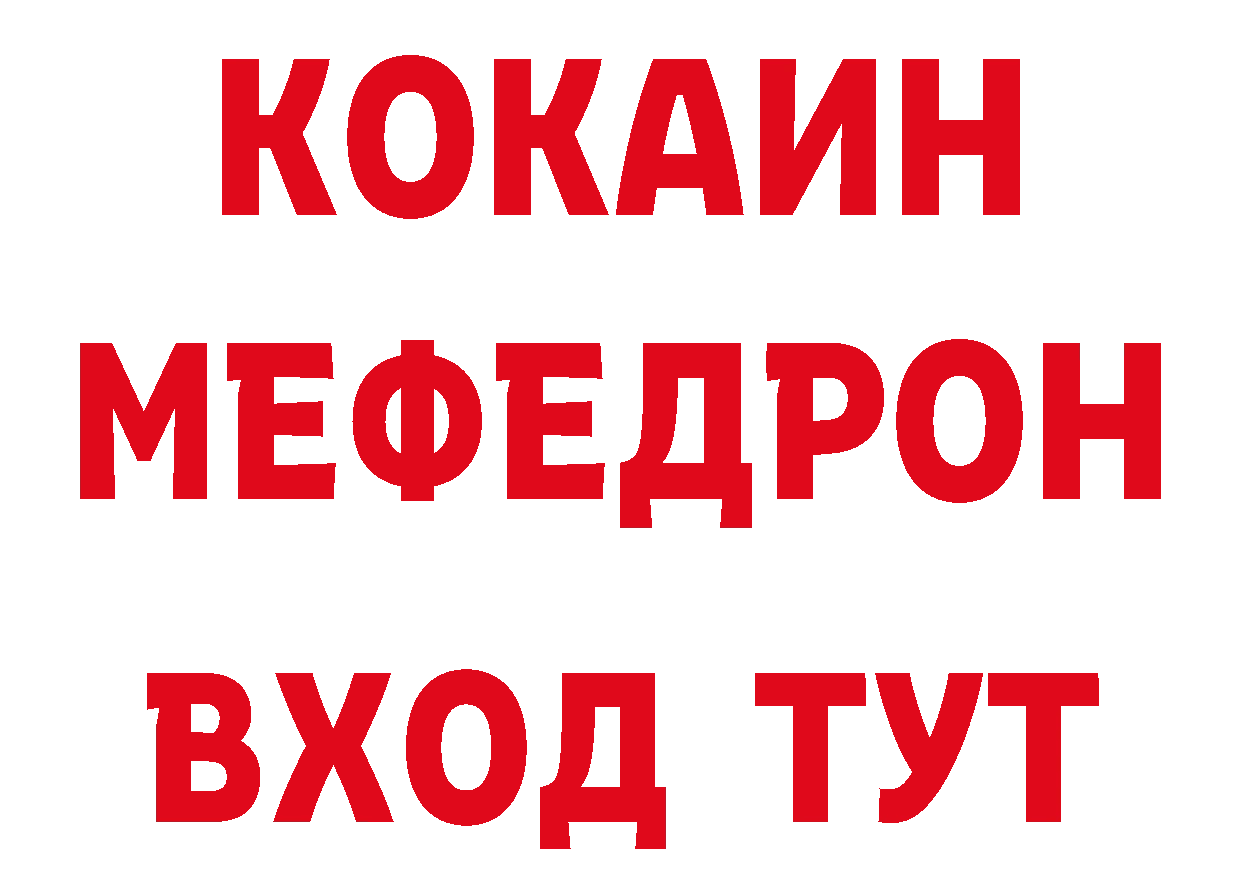 КОКАИН
МЕФЕДРОН
ВХОД ТУТ